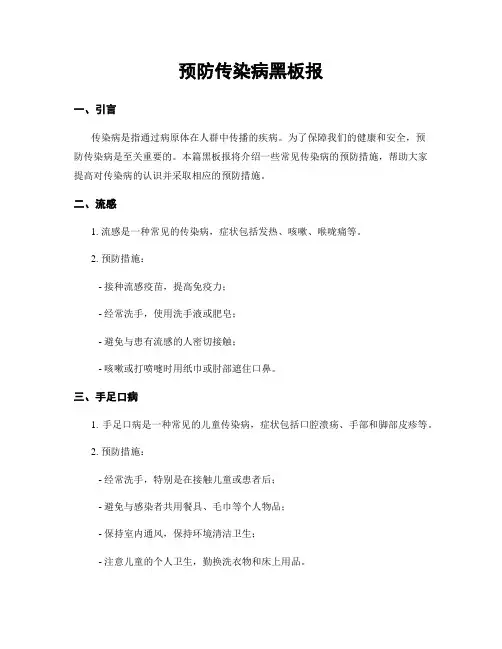 预防传染病黑板报

一、引言

传染病是指通过病原体在人群中传播的疾病。为了保障我们的健康和安全，预防传染病是至关重要的。本篇黑板报将介绍一些常见传染病的预防措施，帮助大家提高对传染病的认识并采取相应的预防措施。

二、流感

1. 流感是一种常见的传染病，症状包括发热、咳嗽、喉咙痛等。

2. 预防措施：

- 接种流感疫苗，提高免疫力；

- 经常洗手，使用洗手液或肥皂；

- 避免与患有流感的人密切接触；

- 咳嗽或打喷嚏时用纸巾或肘部遮住口鼻。

三、手足口病

1. 手足口病是一种常见的儿童传染病，症状包括口腔溃疡、手部和脚部皮疹等。

2. 预防措施：

- 经常洗手，特别是在接触儿童或患者后；

- 避免与感染者共用餐具、毛巾等个人物品；

- 保持室内通风，保持环境清洁卫生；

- 注意儿童的个人卫生，勤换洗衣物和床上用品。